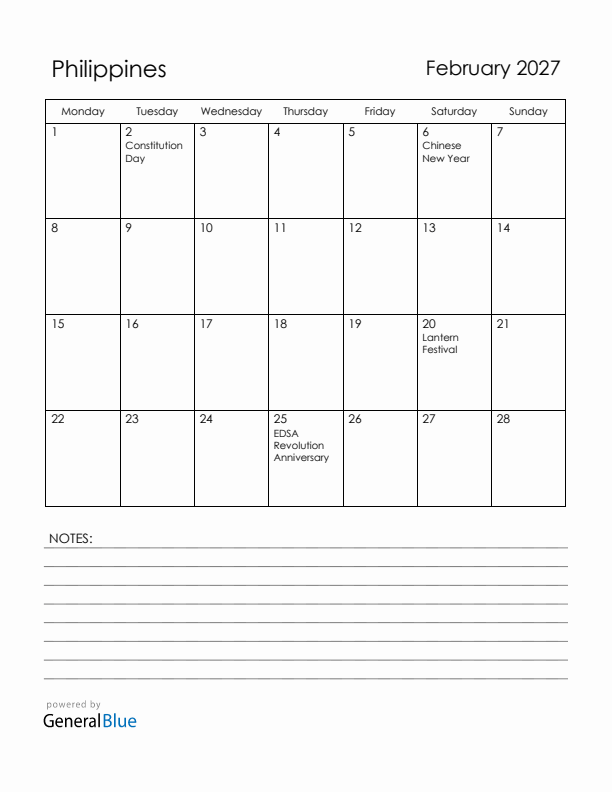 Philippines

February 2027

| Monday | Tuesday | Wednesday | Thursday | Friday | Saturday | Sunday |
|---|---|---|---|---|---|---|
| 1 | 2 Constitution Day | 3 | 4 | 5 | 6 Chinese New Year | 7 |
| 8 | 9 | 10 | 11 | 12 | 13 | 14 |
| 15 | 16 | 17 | 18 | 19 | 20 Lantern Festival | 21 |
| 22 | 23 | 24 | 25 EDSA Revolution Anniversary | 26 | 27 | 28 |

NOTES:

powered by
GeneralBlue